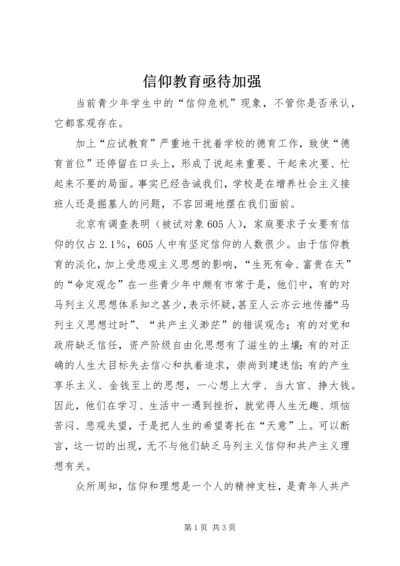 信仰教育亟待加强

当前青少年学生中的“信仰危机”现象，不管你是否承认，它都客观存在。

加上“应试教育”严重地干扰着学校的德育工作，致使“德育首位”还停留在口头上，形成了说起来重要、干起来次要、忙起来不要的局面。事实已经告诫我们，学校是在增养社会主义接班人还是掘墓人的问题，不容回避地摆在我们面前。

北京有调查表明（被试对象605人），家庭要求子女要有信仰的仅占2.1%，605人中有坚定信仰的人数很少。由于信仰教育的淡化，加上受悲观主义思想的影响，“生死有命、富贵在天”的“命定观念”在一些青少年中颇有市常于是，他们中，有的对马列主义思想体系知之甚少，表示怀疑，甚至人云亦云地传播“马列主义思想过时”、“共产主义渺茫”的错误观念；有的对党和政府缺乏信任，资产阶级自由化思想有了滋生的土壤；有的对正确的人生大目标失去信心和执着追求，崇尚到建迷信；有的产生享乐主义、金钱至上的思想，一心想上大学、当大官、挣大钱。因此，他们在学习、生活中一遇到挫折，就觉得人生无趣、烦恼苦闷、悲观失望，于是把人生的希望寄托在“天意”上。可以断言，这一切的出现，无不与他们缺乏马列主义信仰和共产主义理想有关。

众所周知，信仰和理想是一个人的精神支柱，是青年人共产

第1页 共3页